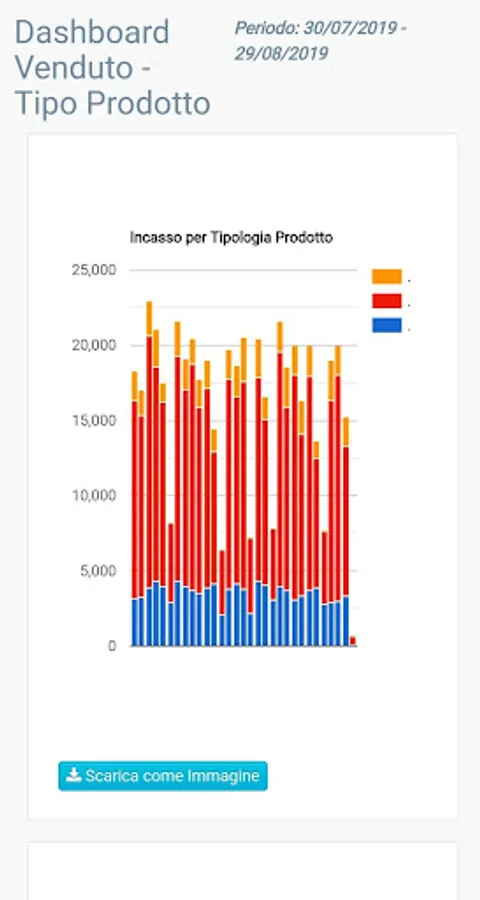 Dashboard Venduto - Tipo Prodotto

Periodo: 30/07/2019 - 29/08/2019

Incasso per Tipologia Prodotto

25,000
20,000
15,000
10,000
5,000
0

.
.
.

Scarica come Immagine